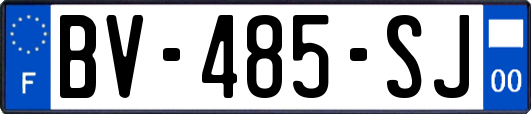 F

BV-485-SJ

00